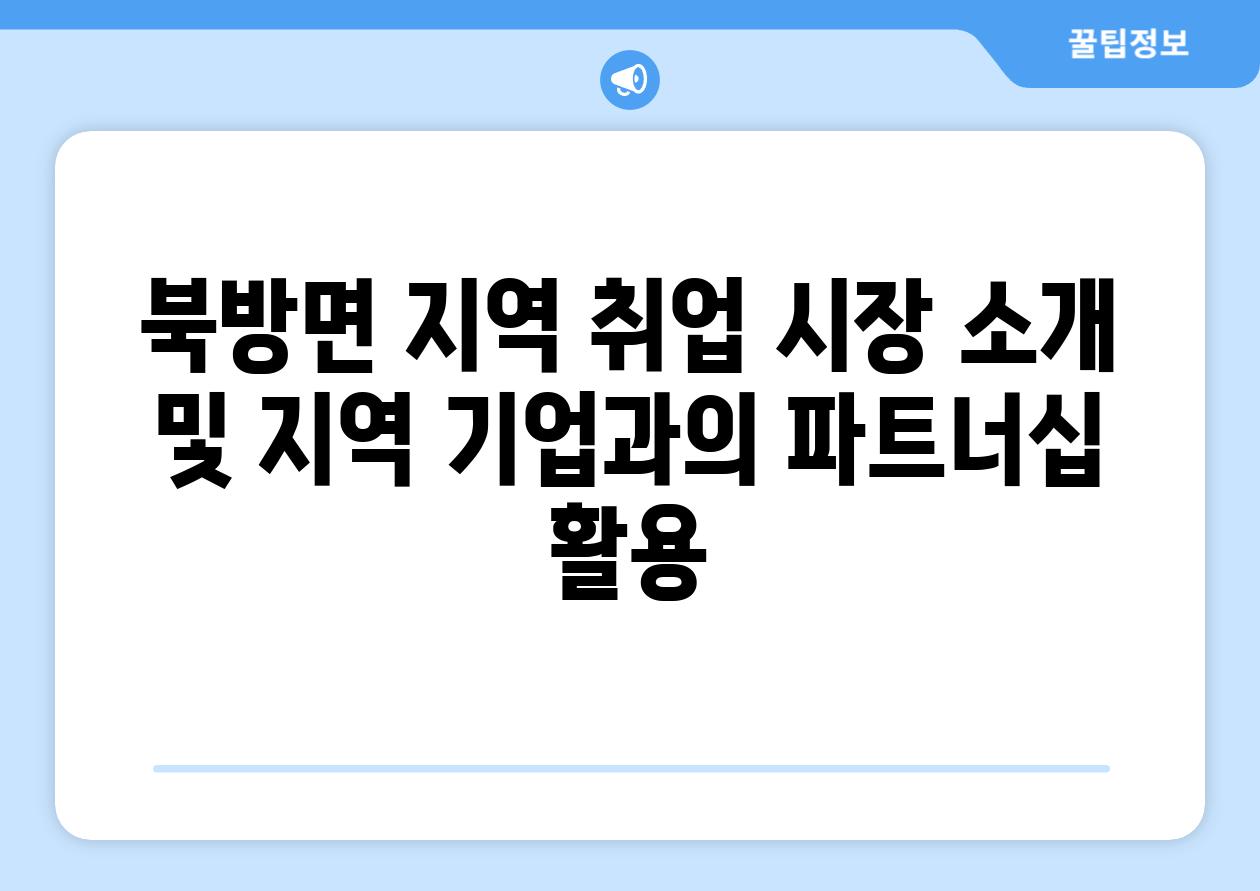 꿀팁정보

북방면 지역 취업 시장 소개 및 지역 기업과의 파트너십 활용